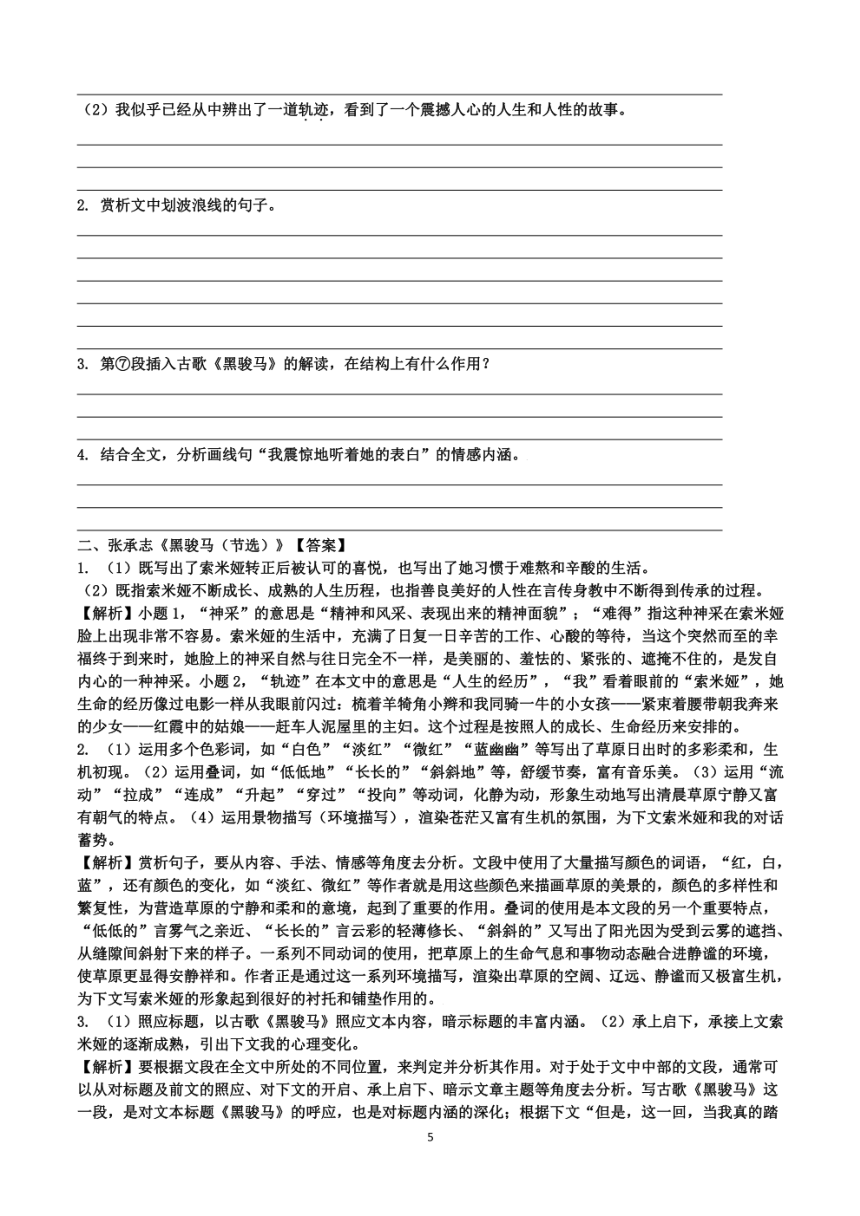 （2）我似乎已经从中辨出了一道轨迹，看到了一个震撼人心的人生和人性的故事。

2. 赏析文中划波浪线的句子。

3. 第⑦段插入古歌《黑骏马》的解读，在结构上有什么作用？

4. 结合全文，分析画线句“我震惊地听着她的表白”的情感内涵。

二、张承志《黑骏马（节选）》【答案】

1. （1）既写出了索米娅转正后被认可的喜悦，也写出了她习惯于难熬和辛酸的生活。

（2）既指索米娅不断成长、成熟的人生历程，也指善良美好的人性在言传身教中不断得到传承的过程。

【解析】小题1，“神采”的意思是“精神和风采、表现出来的精神面貌”；“难得”指这种神采在索米娅脸上出现非常不容易。索米娅的生活中，充满了日复一日辛苦的工作、心酸的等待，当这个突然而至的幸福终于到来时，她脸上的神采自然与往日完全不一样，是美丽的、羞怯的、紧张的、遮掩不住的，是发自内心的一种神采。小题2，“轨迹”在本文中的意思是“人生的经历”，“我”看着眼前的“索米娅”，她生命的经历像过电影一样从我眼前闪过：梳着羊犄角小辫和我同骑一牛的小女孩——紧束着腰带朝我奔来的少女——红霞中的姑娘——赶车人泥屋里的主妇。这个过程是按照人的成长、生命经历来安排的。

2. （1）运用多个色彩词，如“白色”“淡红”“微红”“蓝幽幽”等写出了草原日出时的多彩柔和，生机初现。（2）运用叠词，如“低低地”“长长的”“斜斜地”等，舒缓节奏，富有音乐美。（3）运用“流动”“拉成”“连成”“升起”“穿过”“投向”等动词，化静为动，形象生动地写出清晨草原宁静又富有朝气的特点。（4）运用景物描写（环境描写），渲染苍茫又富有生机的氛围，为下文索米娅和我的对话蓄势。

【解析】赏析句子，要从内容、手法、情感等角度去分析。文段中使用了大量描写颜色的词语，“红，白，蓝”，还有颜色的变化，如“淡红、微红”等作者就是用这些颜色来描画草原的美景的，颜色的多样性和繁复性，为营造草原的宁静和柔和的意境，起到了重要的作用。叠词的使用是本文段的另一个重要特点，“低低的”言雾气之亲近、“长长的”言云彩的轻薄修长、“斜斜的”又写出了阳光因为受到云雾的遮挡、从缝隙间斜射下来的样子。一系列不同动词的使用，把草原上的生命气息和事物动态融合进静谧的环境，使草原更显得安静祥和。作者正是通过这一系列环境描写，渲染出草原的空阔、辽远、静谧而又极富生机，为下文写索米娅的形象起到很好的衬托和铺垫作用的。

3. （1）照应标题，以古歌《黑骏马》照应文本内容，暗示标题的丰富内涵。（2）承上启下，承接上文索米娅的逐渐成熟，引出下文我的心理变化。

【解析】要根据文段在全文中所处的不同位置，来判定并分析其作用。对于处于文中中部的文段，通常可以从对标题及前文的照应、对下文的开启、承上启下、暗示文章主题等角度去分析。写古歌《黑骏马》这一段，是对文本标题《黑骏马》的呼应，也是对标题内涵的深化；根据下文“但是，这一回，当我真的踏

5